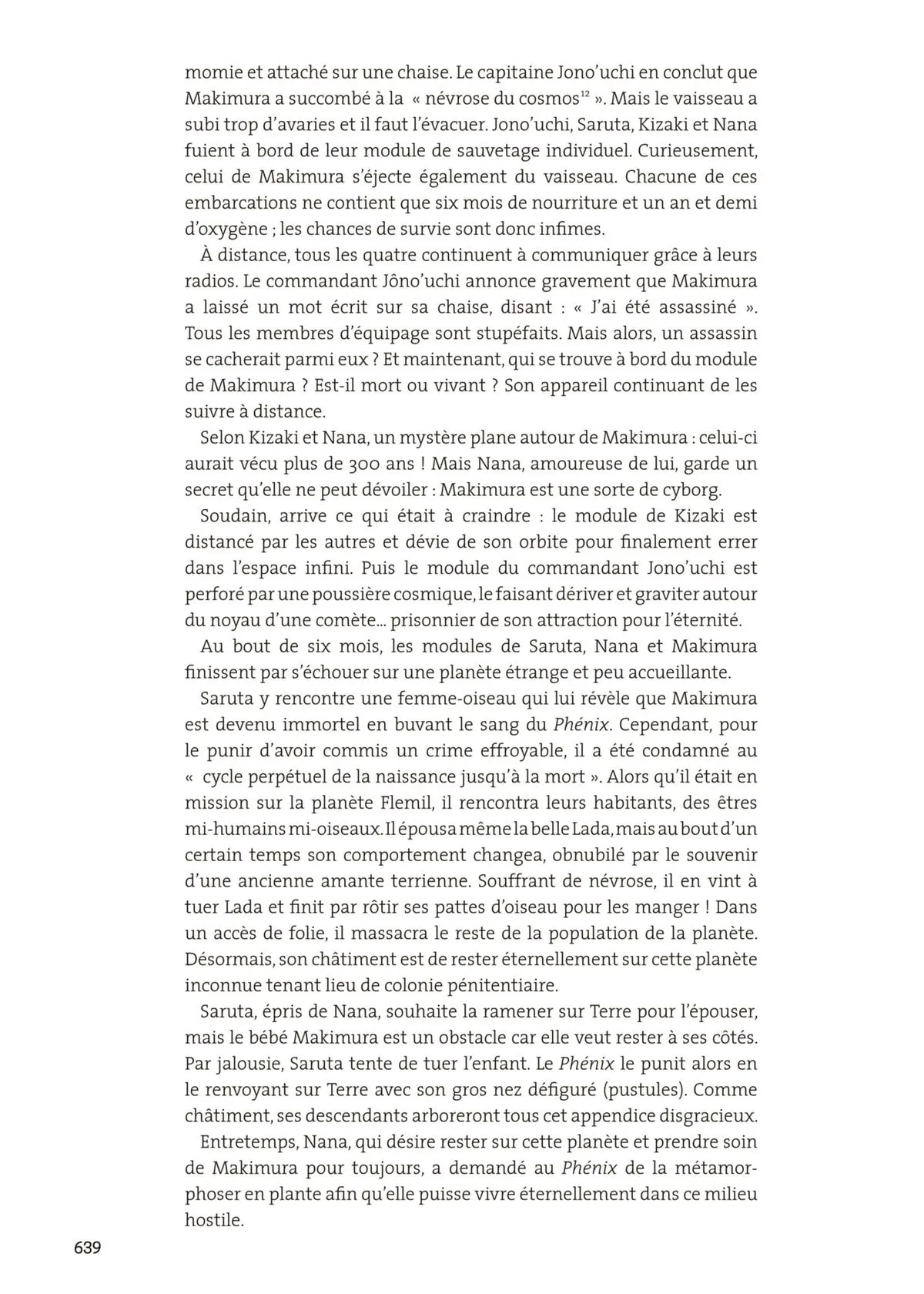 momie et attaché sur une chaise. Le capitaine Jono'uchi en conclut que Makimura a succombé à la « névrose du cosmos$^{12}$ ». Mais le vaisseau a subi trop d'avaries et il faut l'évacuer. Jono'uchi, Saruta, Kizaki et Nana fuient à bord de leur module de sauvetage individuel. Curieusement, celui de Makimura s'éjecte également du vaisseau. Chacune de ces embarcations ne contient que six mois de nourriture et un an et demi d'oxygène ; les chances de survie sont donc infimes.

À distance, tous les quatre continuent à communiquer grâce à leurs radios. Le commandant Jôno'uchi annonce gravement que Makimura a laissé un mot écrit sur sa chaise, disant : « J'ai été assassiné ». Tous les membres d'équipage sont stupéfaits. Mais alors, un assassin se cacherait parmi eux ? Et maintenant, qui se trouve à bord du module de Makimura ? Est-il mort ou vivant ? Son appareil continuant de les suivre à distance.

Selon Kizaki et Nana, un mystère plane autour de Makimura : celui-ci aurait vécu plus de 300 ans ! Mais Nana, amoureuse de lui, garde un secret qu'elle ne peut dévoiler : Makimura est une sorte de cyborg.

Soudain, arrive ce qui était à craindre : le module de Kizaki est distancé par les autres et dévie de son orbite pour finalement errer dans l'espace infini. Puis le module du commandant Jono'uchi est perforé par une poussière cosmique, le faisant dériver et graviter autour du noyau d'une comète... prisonnier de son attraction pour l'éternité.

Au bout de six mois, les modules de Saruta, Nana et Makimura finissent par s'échouer sur une planète étrange et peu accueillante.

Saruta y rencontre une femme-oiseau qui lui révèle que Makimura est devenu immortel en buvant le sang du Phénix. Cependant, pour le punir d'avoir commis un crime effroyable, il a été condamné au « cycle perpétuel de la naissance jusqu'à la mort ». Alors qu'il était en mission sur la planète Flemil, il rencontra leurs habitants, des êtres mi-humains mi-oiseaux. Il épousa même la belle Lada, mais au bout d'un certain temps son comportement changea, obnubilé par le souvenir d'une ancienne amante terrienne. Souffrant de névrose, il en vint à tuer Lada et finit par rôtir ses pattes d'oiseau pour les manger ! Dans un accès de folie, il massacra le reste de la population de la planète. Désormais, son châtiment est de rester éternellement sur cette planète inconnue tenant lieu de colonie pénitentiaire.

Saruta, épris de Nana, souhaite la ramener sur Terre pour l'épouser, mais le bébé Makimura est un obstacle car elle veut rester à ses côtés. Par jalousie, Saruta tente de tuer l'enfant. Le Phénix le punit alors en le renvoyant sur Terre avec son gros nez défiguré (pustules). Comme châtiment, ses descendants arboreront tous cet appendice disgracieux.

Entretemps, Nana, qui désire rester sur cette planète et prendre soin de Makimura pour toujours, a demandé au Phénix de la métamorphoser en plante afin qu'elle puisse vivre éternellement dans ce milieu hostile.

639